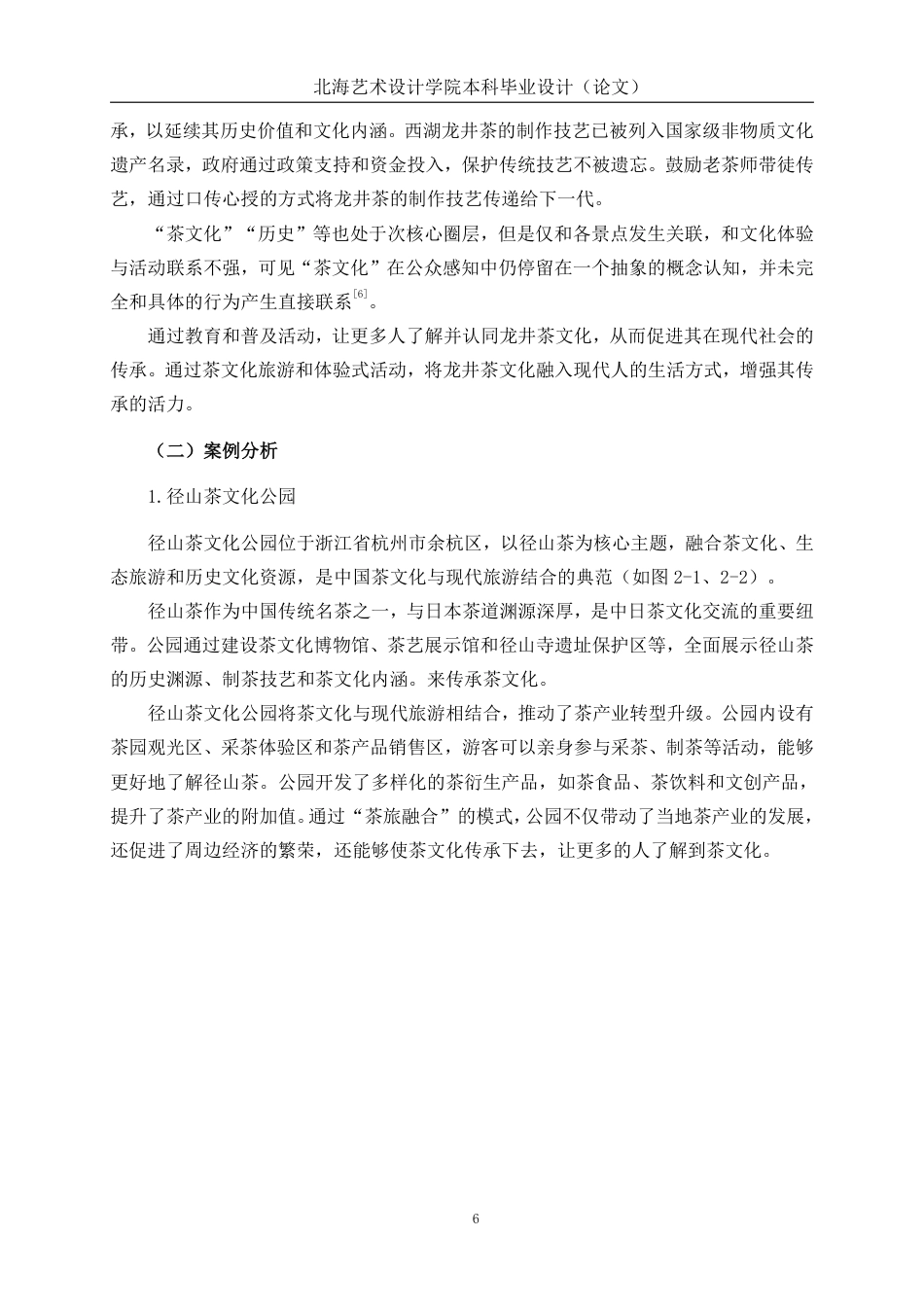 北海艺术设计学院本科毕业设计（论文）

承，以延续其历史价值和文化内涵。西湖龙井茶的制作技艺已被列入国家级非物质文化遗产名录，政府通过政策支持和资金投入，保护传统技艺不被遗忘。鼓励老茶师带徒传艺，通过口传心授的方式将龙井茶的制作技艺传递给下一代。

“茶文化”“历史”等也处于次核心圈层，但是仅和各景点发生关联，和文化体验与活动联系不强，可见“茶文化”在公众感知中仍停留在一个抽象的概念认知，并未完全和具体的行为产生直接联系$^{[6]}$。

通过教育和普及活动，让更多人了解并认同龙井茶文化，从而促进其在现代社会的传承。通过茶文化旅游和体验式活动，将龙井茶文化融入现代人的生活方式，增强其传承的活力。

（二）案例分析

1.径山茶文化公园

径山茶文化公园位于浙江省杭州市余杭区，以径山茶为核心主题，融合茶文化、生态旅游和历史文化资源，是中国茶文化与现代旅游结合的典范（如图2-1、2-2）。

径山茶作为中国传统名茶之一，与日本茶道渊源深厚，是中日茶文化交流的重要纽带。公园通过建设茶文化博物馆、茶艺展示馆和径山寺遗址保护区等，全面展示径山茶的历史渊源、制茶技艺和茶文化内涵。来传承茶文化。

径山茶文化公园将茶文化与现代旅游相结合，推动了茶产业转型升级。公园内设有茶园观光区、采茶体验区和茶产品销售区，游客可以亲身参与采茶、制茶等活动，能够更好地了解径山茶。公园开发了多样化的茶衍生产品，如茶食品、茶饮料和文创产品，提升了茶产业的附加值。通过“茶旅融合”的模式，公园不仅带动了当地茶产业的发展，还促进了周边经济的繁荣，还能够使茶文化传承下去，让更多的人了解到茶文化。

6